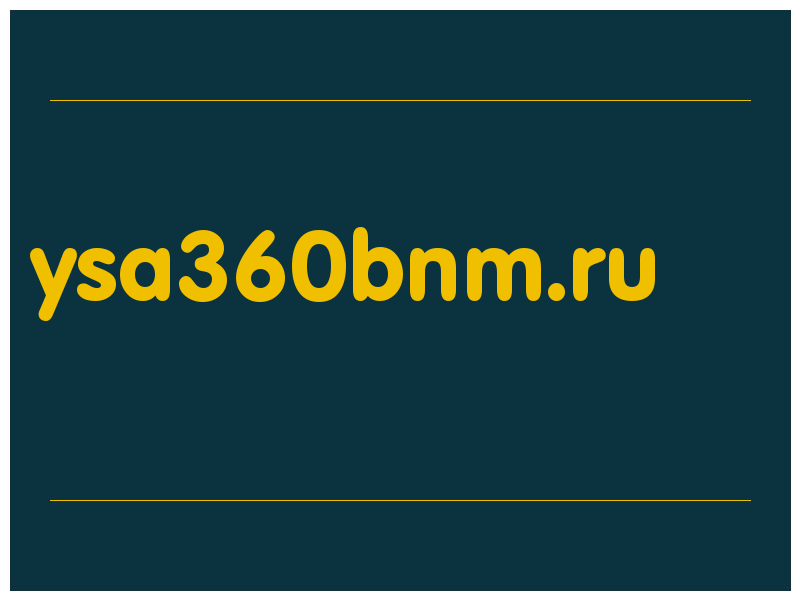 ysa360bnm.ru